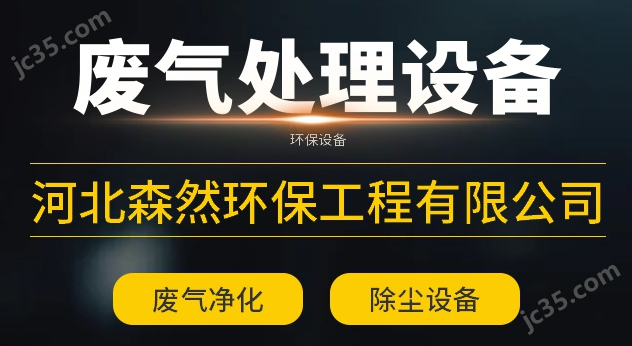 jc35.com

废气处理设备

环保设备

河北森然环保工程有限公司

废气净化

除尘设备

jc35.com